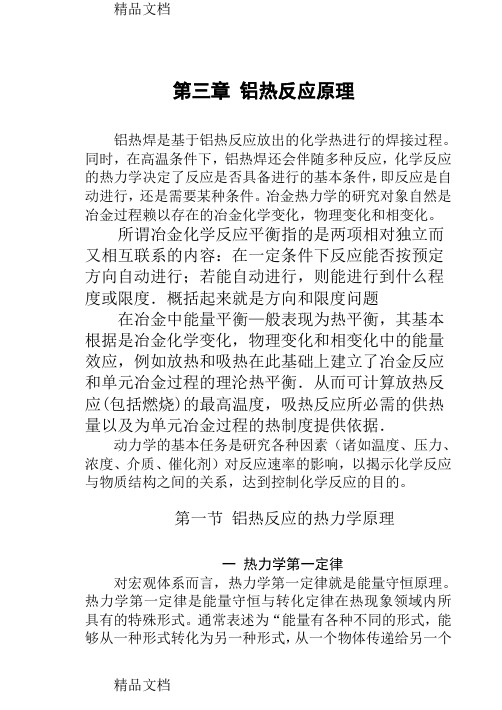 精品文档

第三章 铝热反应原理

铝热焊是基于铝热反应放出的化学热进行的焊接过程。同时，在高温条件下，铝热焊还会伴随多种反应，化学反应的热力学决定了反应是否具备进行的基本条件，即反应是自动进行，还是需要某种条件。冶金热力学的研究对象自然是冶金过程赖以存在的冶金化学变化，物理变化和相变化。

所谓冶金化学反应平衡指的是两项相对独立而又相互联系的内容：在一定条件下反应能否按预定方向自动进行；若能自动进行，则能进行到什么程度或限度．概括起来就是方向和限度问题

在冶金中能量平衡一般表现为热平衡，其基本根据是冶金化学变化，物理变化和相变化中的能量效应，例如放热和吸热在此基础上建立了冶金反应和单元冶金过程的理沦热平衡．从而可计算放热反应(包括燃烧)的最高温度，吸热反应所必需的供热量以及为单元冶金过程的热制度提供依据．

动力学的基本任务是研究各种因素（诸如温度、压力、浓度、介质、催化剂）对反应速率的影响，以揭示化学反应与物质结构之间的关系，达到控制化学反应的目的。

第一节 铝热反应的热力学原理

一 热力学第一定律

对宏观体系而言，热力学第一定律就是能量守恒原理。热力学第一定律是能量守恒与转化定律在热现象领域内所具有的特殊形式。通常表述为“能量有各种不同的形式，能够从一种形式转化为另一种形式，从一个物体传递给另一个

精品文档